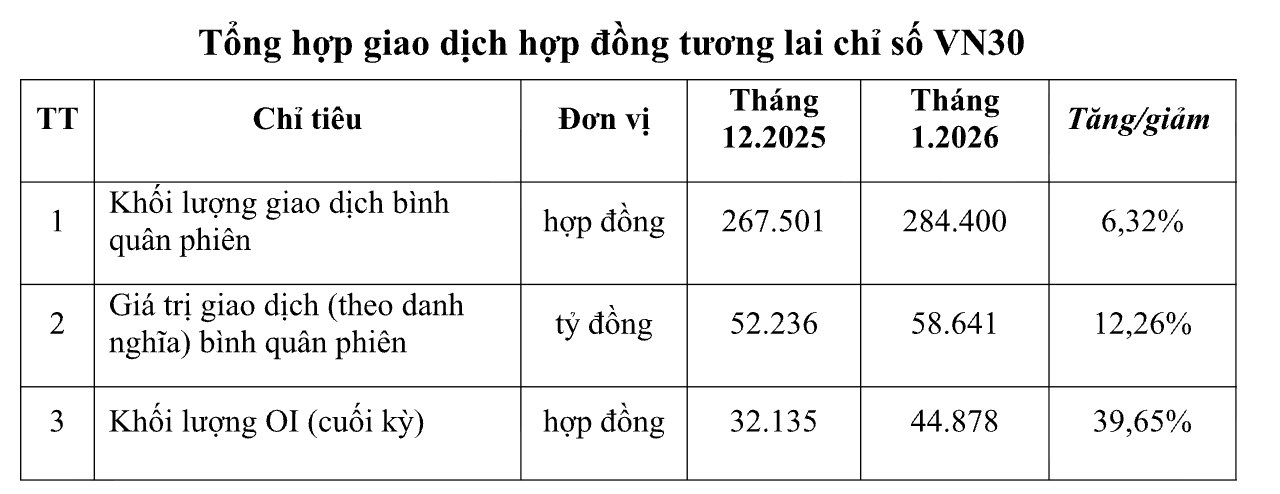 Tổng hợp giao dịch hợp đồng tương lai chỉ số VN30

| TT | Chỉ tiêu | Đơn vị | Tháng 12.2025 | Tháng 1.2026 | Tăng/giảm |
|---|---|---|---|---|---|
| 1 | Khối lượng giao dịch bình quân phiên | hợp đồng | 267.501 | 284.400 | 6,32% |
| 2 | Giá trị giao dịch (theo danh nghĩa) bình quân phiên | tỷ đồng | 52.236 | 58.641 | 12,26% |
| 3 | Khối lượng OI (cuối kỳ) | hợp đồng | 32.135 | 44.878 | 39,65% |